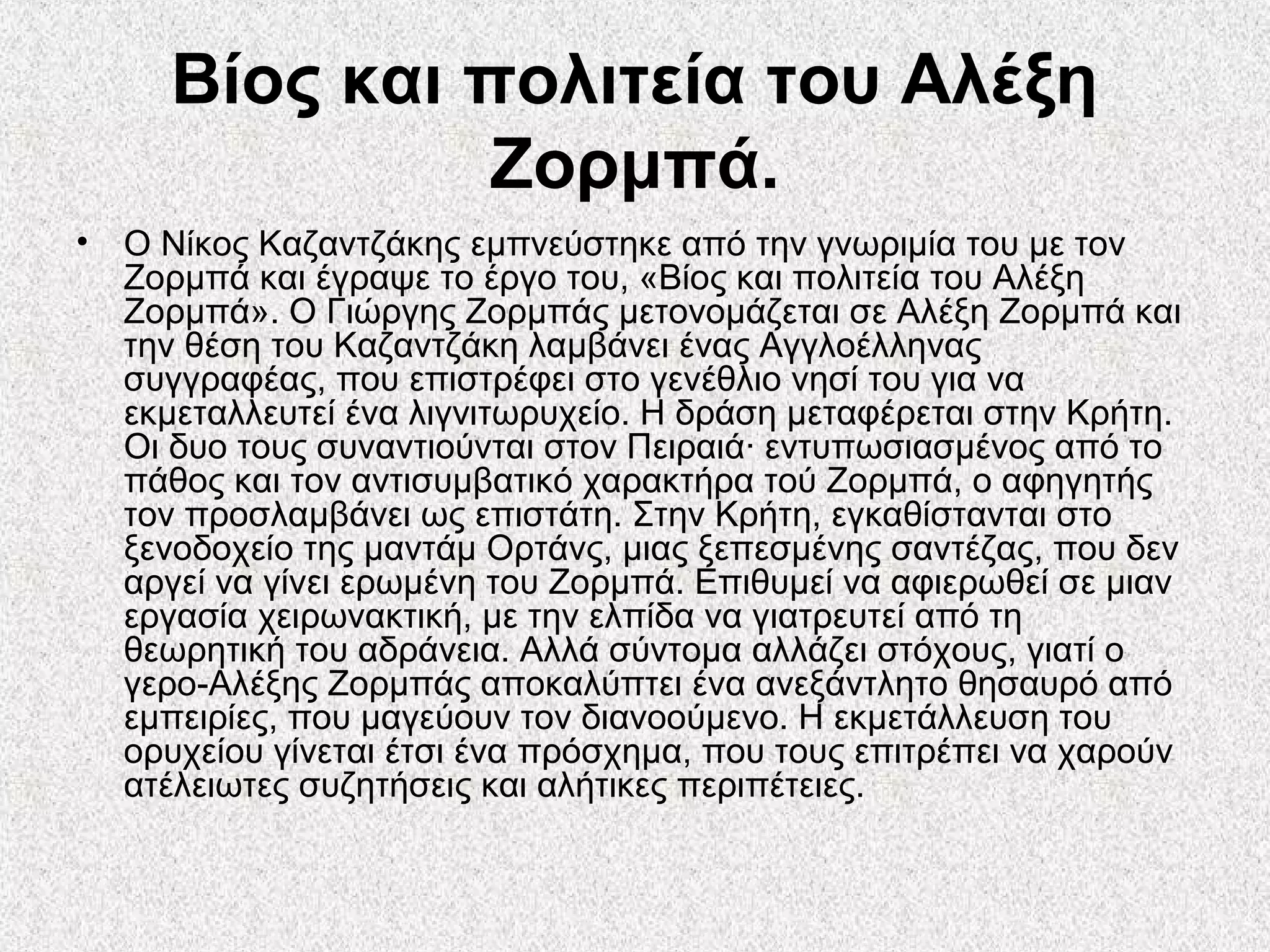 Βίος και πολιτεία του Αλέξη Ζορμπά.

• Ο Νίκος Καζαντζάκης εμπνεύστηκε από την γνωριμία του με τον Ζορμπά και έγραψε το έργο του, «Βίος και πολιτεία του Αλέξη Ζορμπά». Ο Γιώργης Ζορμπάς μετονομάζεται σε Αλέξη Ζορμπά και την θέση του Καζαντζάκη λαμβάνει ένας Αγγλοέλληνας συγγραφέας, που επιστρέφει στο γενέθλιο νησί του για να εκμεταλλευτεί ένα λιγνιτωρυχείο. Η δράση μεταφέρεται στην Κρήτη. Οι δυο τους συναντιούνται στον Πειραιά· εντυπωσιασμένος από το πάθος και τον αντισυμβατικό χαρακτήρα τού Ζορμπά, ο αφηγητής τον προσλαμβάνει ως επιστάτη. Στην Κρήτη, εγκαθίστανται στο ξενοδοχείο της μαντάμ Ορτάνς, μιας ξεπεσμένης σαντέζας, που δεν αργεί να γίνει ερωμένη του Ζορμπά. Επιθυμεί να αφιερωθεί σε μιαν εργασία χειρωνακτική, με την ελπίδα να γιατρευτεί από τη θεωρητική του αδράνεια. Αλλά σύντομα αλλάζει στόχους, γιατί ο γερο-Αλέξης Ζορμπάς αποκαλύπτει ένα ανεξάντλητο θησαυρό από εμπειρίες, που μαγεύουν τον διανοούμενο. Η εκμετάλλευση του ορυχείου γίνεται έτσι ένα πρόσχημα, που τους επιτρέπει να χαρούν ατέλειωτες συζητήσεις και αλήτικες περιπέτειες.